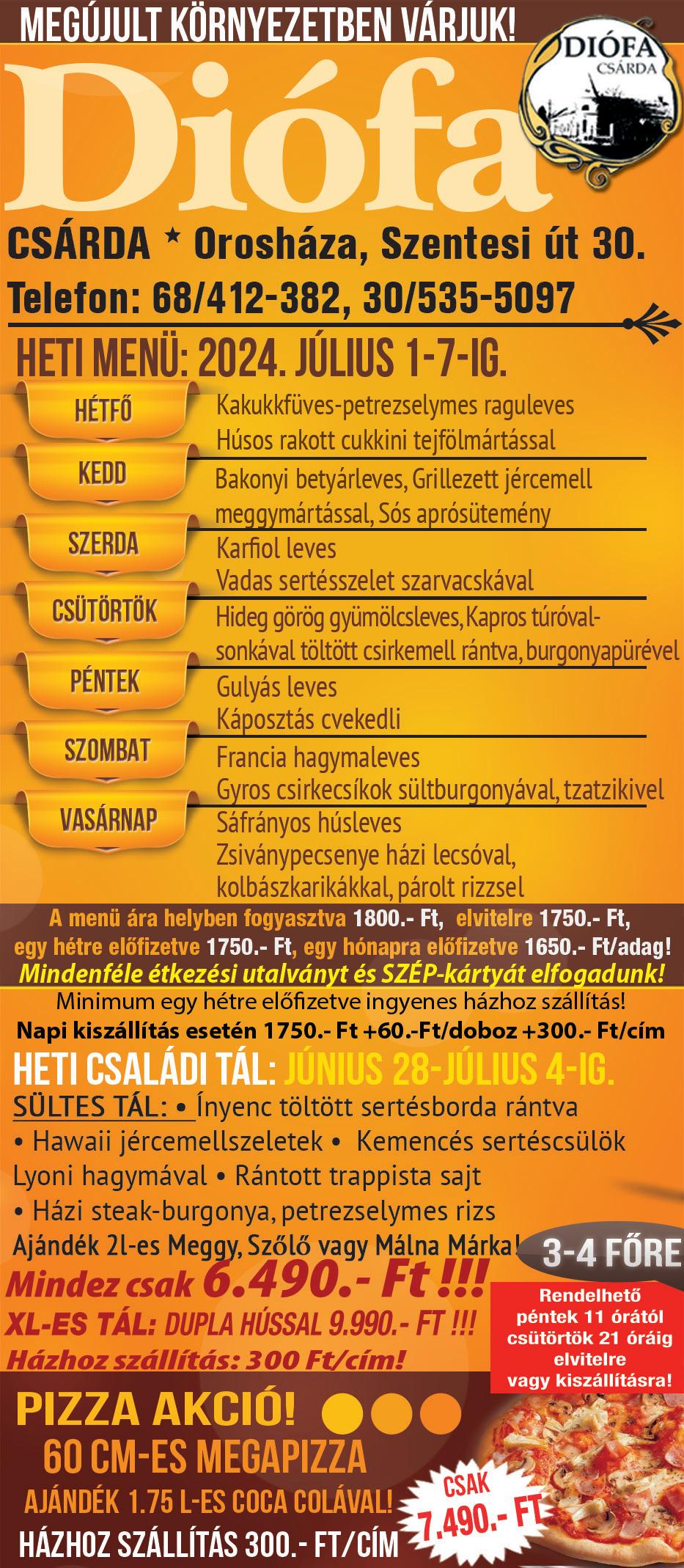 MEGÚJULT KÖRNYEZETBEN VÁRJUK!

DIÓFA CSÁRDA

Diófa

CSÁRDA * Orosháza, Szentesi út 30.

Telefon: 68/412-382, 30/535-5097

HETI MENÜ: 2024. JÚLIUS 1-7-IG.

HÉTFŐ
Kakukkfüves-petrezselymes raguleves
Húsos rakott cukkini tejfölmártással

KEDD
Bakonyi betyárleves, Grillezett jércemell meggymártással, Sós aprósütemény

SZERDA
Karfiol leves
Vadas sertésszelet szarvacskával

CSÜTÖRTÖK
Hideg görög gyümölcsleves, Kapros túróval-sonkával töltött csirkemell rántva, burgonyapürével

PÉNTEK
Gulyás leves
Káposztás cvekedli

SZOMBAT
Francia hagymaleves
Gyros csirkecsíkok sültburgonyával, tzatzikivel

VASÁRNAP
Sáfrányos húsleves
Zsiványpecsenye házi lecsóval, kolbászkarikákkal, párolt rizzsel

A menü ára helyben fogyasztva 1800.- Ft, elvitelre 1750.- Ft, egy hétre előfizetve 1750.- Ft, egy hónapra előfizetve 1650.- Ft/adag!

Mindenféle étkezési utalványt és SZÉP-kártyát elfogadunk!

Minimum egy hétre előfizetve ingyenes házhoz szállítás!

Napi kiszállítás esetén 1750.- Ft +60.-Ft/doboz +300.- Ft/cím

HETI CSALÁDI TÁL: JÚNIUS 28-JÚLIUS 4-IG.

SÜLTES TÁL: • Ínyenc töltött sertésborda rántva • Hawaii jércemellszeletek • Kemencés sertéscsülök Lyoni hagymával • Rántott trappista sajt • Házi steak-burgonya, petrezselymes rizs

Ajándék 2l-es Meggy, Szőlő vagy Málna Márka!

3-4 FŐRE

Mindez csak 6.490.- Ft !!!

XL-ES TÁL: DUPLA HÚSSAL 9.990.- FT !!!

Házhoz szállítás: 300 Ft/cím!

Rendelhető péntek 11 órától csütörtök 21 óráig elvitelre vagy kiszállításra!

PIZZA AKCIÓ!

60 CM-ES MEGAPIZZA

AJÁNDÉK 1.75 L-ES COCA COLÁVAL!

HÁZHOZ SZÁLLÍTÁS 300.- FT/CÍM

CSAK 7.490.- FT